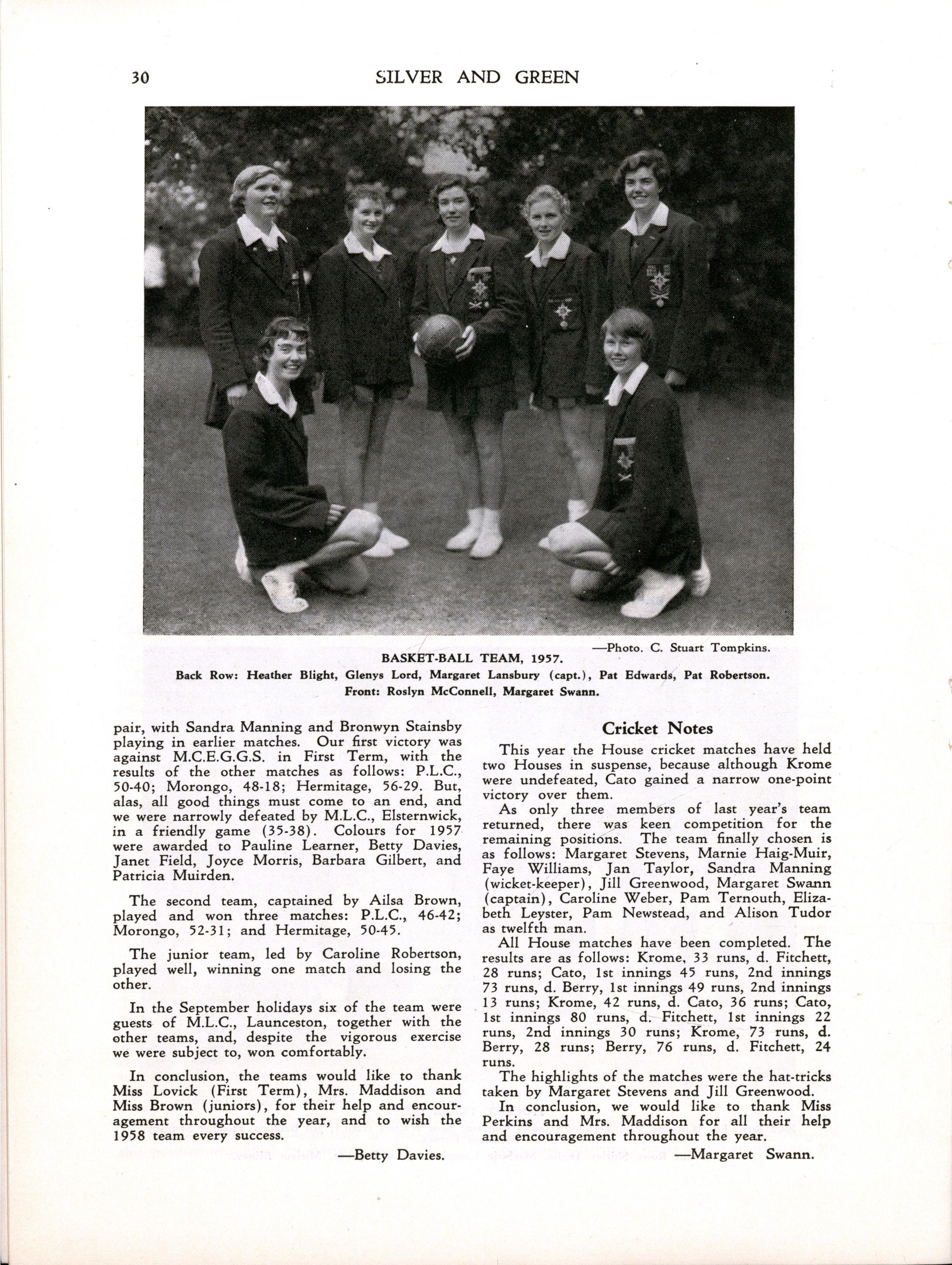 30 SILVER AND GREEN

—Photo. C. Stuart Tompkins.

BASKET-BALL TEAM, 1957.

Back Row: Heather Blight, Glenys Lord, Margaret Lansbury (capt.), Pat Edwards, Pat Robertson.
Front: Roslyn McConnell, Margaret Swann.

pair, with Sandra Manning and Bronwyn Stainsby playing in earlier matches. Our first victory was against M.C.E.G.G.S. in First Term, with the results of the other matches as follows: P.L.C., 50-40; Morongo, 48-18; Hermitage, 56-29. But, alas, all good things must come to an end, and we were narrowly defeated by M.L.C., Elsternwick, in a friendly game (35-38). Colours for 1957 were awarded to Pauline Learner, Betty Davies, Janet Field, Joyce Morris, Barbara Gilbert, and Patricia Muirden.

The second team, captained by Ailsa Brown, played and won three matches: P.L.C., 46-42; Morongo, 52-31; and Hermitage, 50-45.

The junior team, led by Caroline Robertson, played well, winning one match and losing the other.

In the September holidays six of the team were guests of M.L.C., Launceston, together with the other teams, and, despite the vigorous exercise we were subject to, won comfortably.

In conclusion, the teams would like to thank Miss Lovick (First Term), Mrs. Maddison and Miss Brown (juniors), for their help and encouragement throughout the year, and to wish the 1958 team every success.

—Betty Davies.

Cricket Notes

This year the House cricket matches have held two Houses in suspense, because although Krome were undefeated, Cato gained a narrow one-point victory over them.

As only three members of last year's team returned, there was keen competition for the remaining positions. The team finally chosen is as follows: Margaret Stevens, Marnie Haig-Muir, Faye Williams, Jan Taylor, Sandra Manning (wicket-keeper), Jill Greenwood, Margaret Swann (captain), Caroline Weber, Pam Ternouth, Elizabeth Leyster, Pam Newstead, and Alison Tudor as twelfth man.

All House matches have been completed. The results are as follows: Krome, 33 runs, d. Fitchett, 28 runs; Cato, 1st innings 45 runs, 2nd innings 73 runs, d. Berry, 1st innings 49 runs, 2nd innings 13 runs; Krome, 42 runs, d. Cato, 36 runs; Cato, 1st innings 80 runs, d. Fitchett, 1st innings 22 runs, 2nd innings 30 runs; Krome, 73 runs, d. Berry, 28 runs; Berry, 76 runs, d. Fitchett, 24 runs.

The highlights of the matches were the hat-tricks taken by Margaret Stevens and Jill Greenwood.

In conclusion, we would like to thank Miss Perkins and Mrs. Maddison for all their help and encouragement throughout the year.

—Margaret Swann.